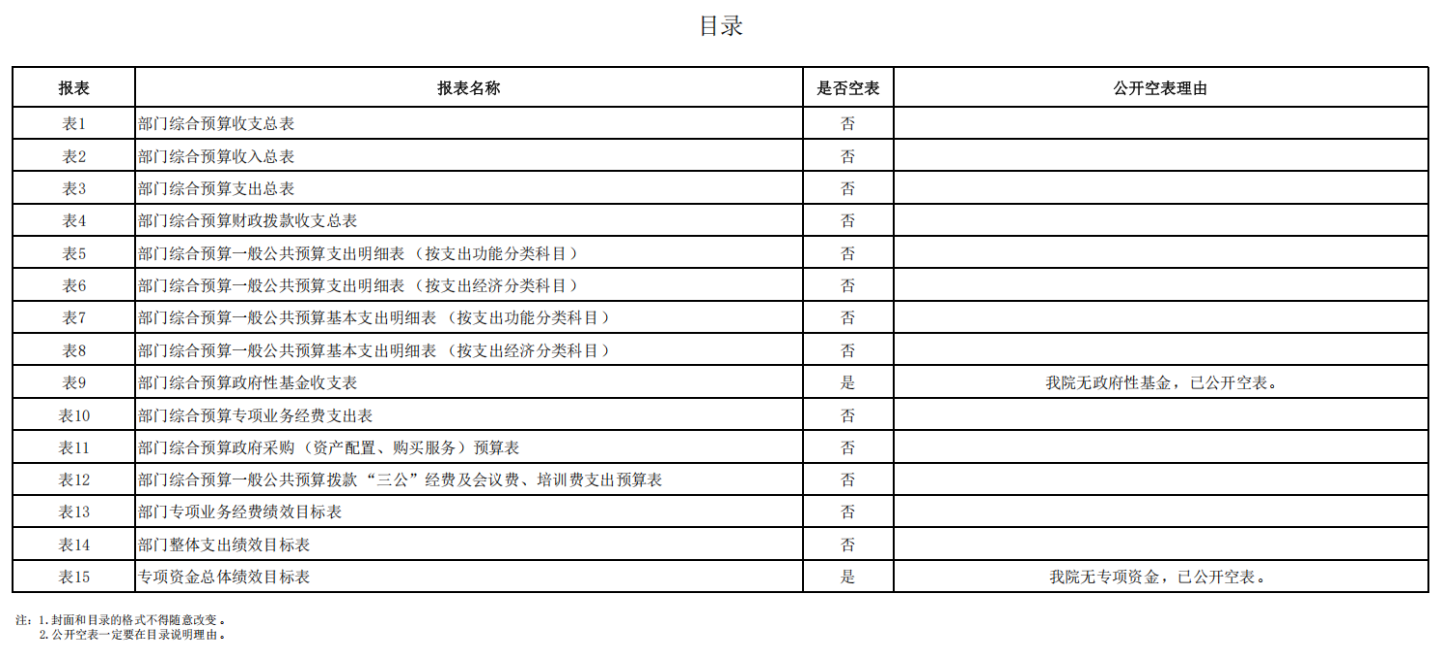 目录

| 报表 | 报表名称 | 是否空表 | 公开空表理由 |
|---|---|---|---|
| 表1 | 部门综合预算收支总表 | 否 | |
| 表2 | 部门综合预算收入总表 | 否 | |
| 表3 | 部门综合预算支出总表 | 否 | |
| 表4 | 部门综合预算财政拨款收支总表 | 否 | |
| 表5 | 部门综合预算一般公共预算支出明细表（按支出功能分类科目） | 否 | |
| 表6 | 部门综合预算一般公共预算支出明细表（按支出经济分类科目） | 否 | |
| 表7 | 部门综合预算一般公共预算基本支出明细表（按支出功能分类科目） | 否 | |
| 表8 | 部门综合预算一般公共预算基本支出明细表（按支出经济分类科目） | 否 | |
| 表9 | 部门综合预算政府性基金收支表 | 是 | 我院无政府性基金，已公开空表。 |
| 表10 | 部门综合预算专项业务经费支出表 | 否 | |
| 表11 | 部门综合预算政府采购（资产配置、购买服务）预算表 | 否 | |
| 表12 | 部门综合预算一般公共预算拨款“三公”经费及会议费、培训费支出预算表 | 否 | |
| 表13 | 部门专项业务经费绩效目标表 | 否 | |
| 表14 | 部门整体支出绩效目标表 | 否 | |
| 表15 | 专项资金总体绩效目标表 | 是 | 我院无专项资金，已公开空表。 |

注：1.封面和目录的格式不得随意改变。
2.公开空表一定要在目录说明理由。